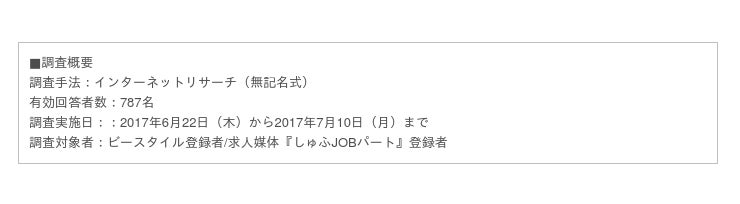 ■調査概要
調査手法：インターネットリサーチ（無記名式）
有効回答者数：787名
調査実施日：：2017年6月22日（木）から2017年7月10日（月）まで
調査対象者：ビースタイル登録者/求人媒体『しゅふJOBパート』登録者